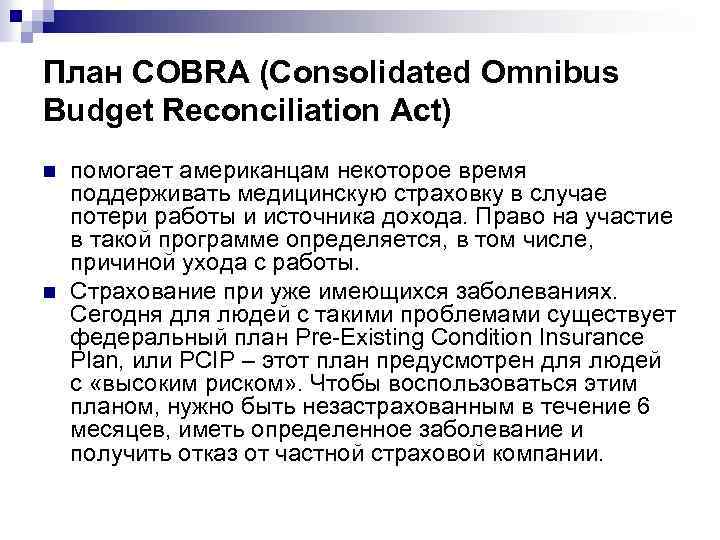 План COBRA (Consolidated Omnibus Budget Reconciliation Act)

помогает американцам некоторое время поддерживать медицинскую страховку в случае потери работы и источника дохода. Право на участие в такой программе определяется, в том числе, причиной ухода с работы.

Страхование при уже имеющихся заболеваниях. Сегодня для людей с такими проблемами существует федеральный план Pre-Existing Condition Insurance Plan, или PCIP – этот план предусмотрен для людей с «высоким риском». Чтобы воспользоваться этим планом, нужно быть незастрахованным в течение 6 месяцев, иметь определенное заболевание и получить отказ от частной страховой компании.